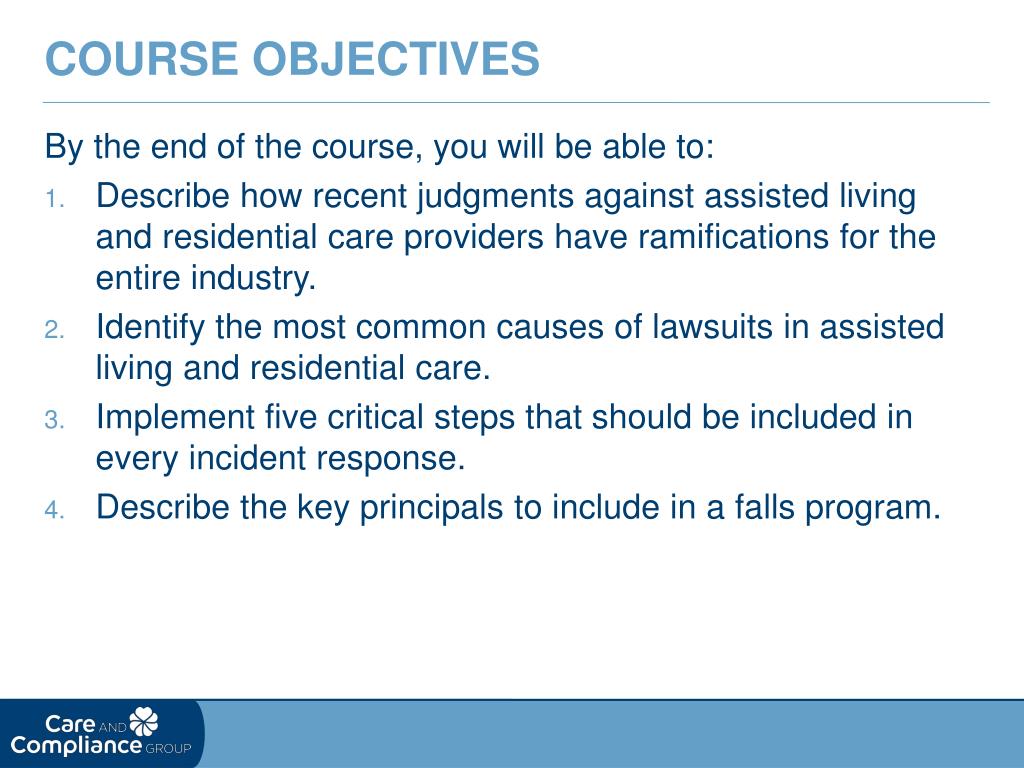 COURSE OBJECTIVES

By the end of the course, you will be able to:

1. Describe how recent judgments against assisted living and residential care providers have ramifications for the entire industry.
2. Identify the most common causes of lawsuits in assisted living and residential care.
3. Implement five critical steps that should be included in every incident response.
4. Describe the key principals to include in a falls program.

Care AND Compliance GROUP